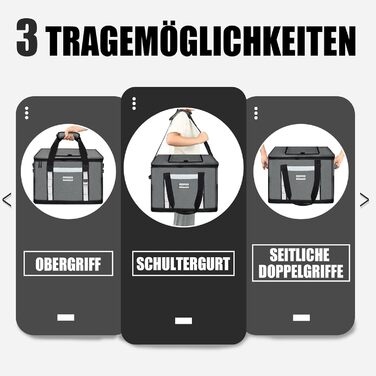 3 TRAGEMÖGLICHKEITEN

OBERGRIFF

SCHULTERGURT

SEITLICHE DOPPELGRIFFE